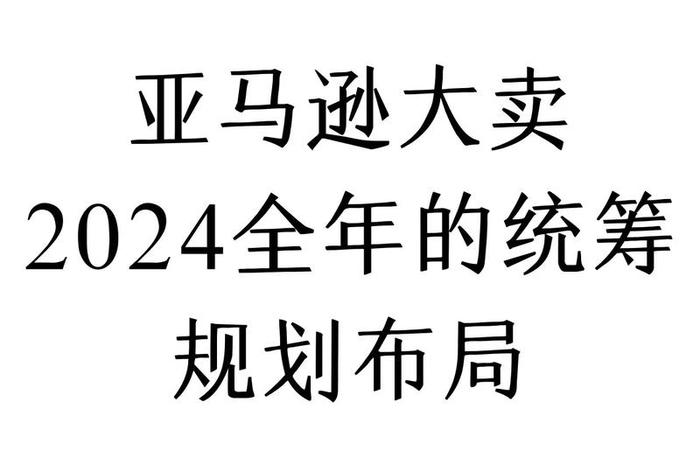 亚马逊大卖
2024全年的统筹
规划布局